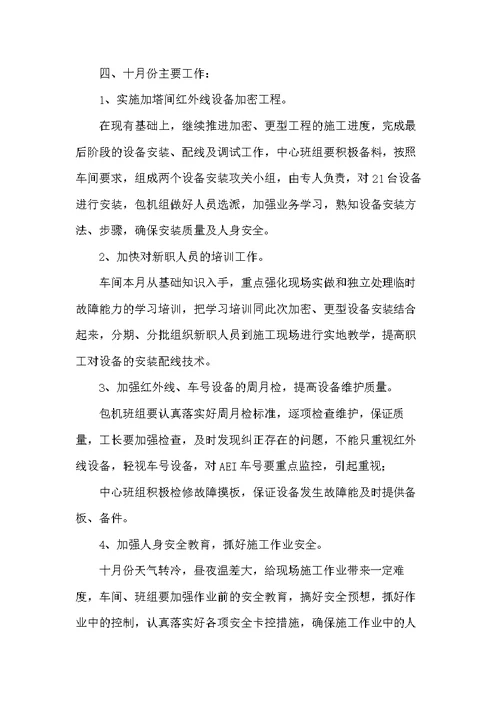 四、十月份主要工作：

1、实施加塔间红外线设备加密工程。

在现有基础上，继续推进加密、更型工程的施工进度，完成最后阶段的设备安装、配线及调试工作，中心班组要积极备料，按照车间要求，组成两个设备安装攻关小组，由专人负责，对21台设备进行安装，包机组做好人员选派，加强业务学习，熟知设备安装方法、步骤，确保安装质量及人身安全。

2、加快对新职人员的培训工作。

车间本月从基础知识入手，重点强化现场实做和独立处理临时故障能力的学习培训，把学习培训同此次加密、更型设备安装结合起来，分期、分批组织新职人员到施工现场进行实地教学，提高职工对设备的安装配线技术。

3、加强红外线、车号设备的周月检，提高设备维护质量。

包机班组要认真落实好周月检标准，逐项检查维护，保证质量，工长要加强检查，及时发现纠正存在的问题，不能只重视红外线设备，轻视车号设备，对AEI车号要重点监控，引起重视；

中心班组积极检修故障摸板，保证设备发生故障能及时提供备板、备件。

4、加强人身安全教育，抓好施工作业安全。

十月份天气转冷，昼夜温差大，给现场施工作业带来一定难度，车间、班组要加强作业前的安全教育，搞好安全预想，抓好作业中的控制，认真落实好各项安全卡控措施，确保施工作业中的人